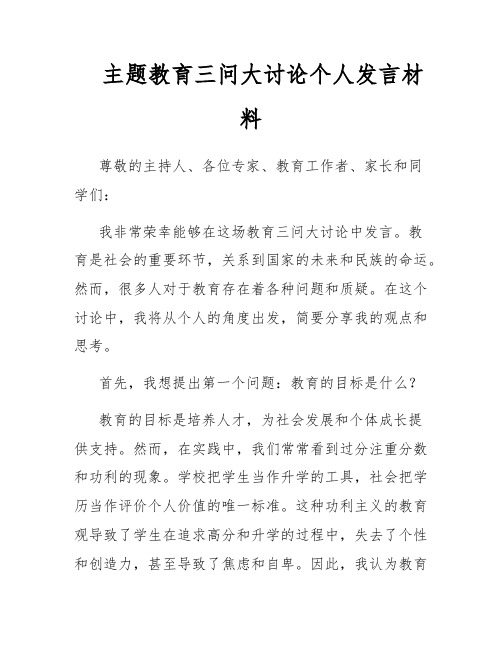 主题教育三问大讨论个人发言材料

尊敬的主持人、各位专家、教育工作者、家长和同学们：

我非常荣幸能够在这场教育三问大讨论中发言。教育是社会的重要环节，关系到国家的未来和民族的命运。然而，很多人对于教育存在着各种问题和质疑。在这个讨论中，我将从个人的角度出发，简要分享我的观点和思考。

首先，我想提出第一个问题：教育的目标是什么？

教育的目标是培养人才，为社会发展和个体成长提供支持。然而，在实践中，我们常常看到过分注重分数和功利的现象。学校把学生当作升学的工具，社会把学历当作评价个人价值的唯一标准。这种功利主义的教育观导致了学生在追求高分和升学的过程中，失去了个性和创造力，甚至导致了焦虑和自卑。因此，我认为教育